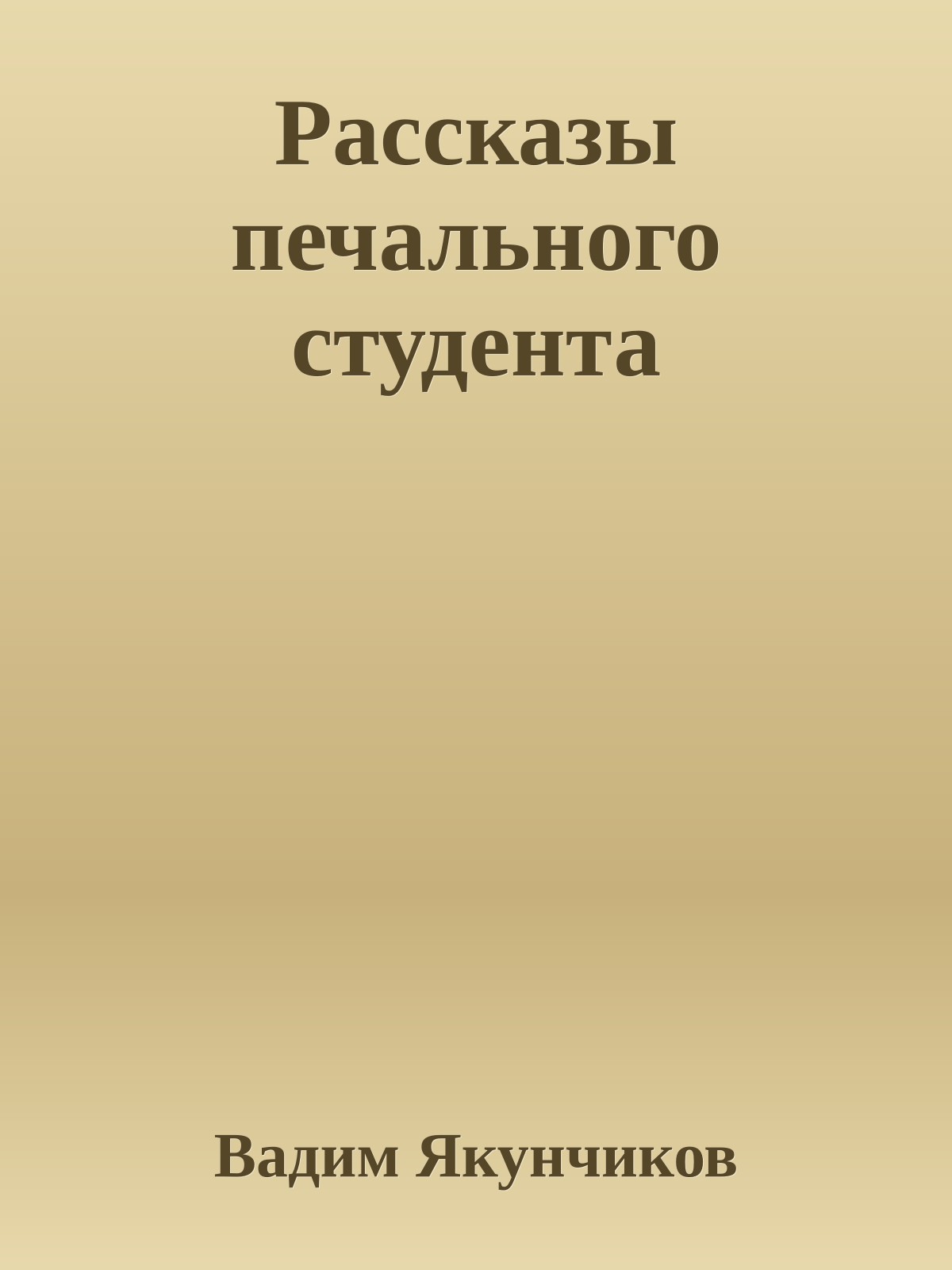 Рассказы печального студента

Вадим Якунчиков